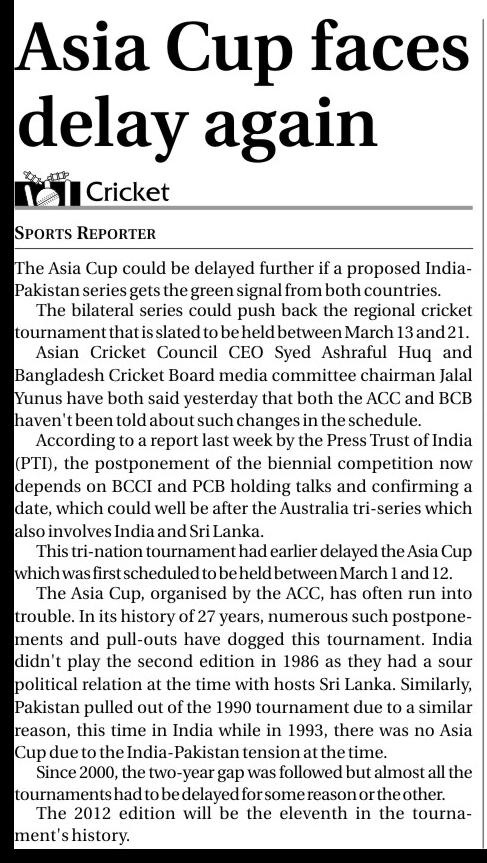 Asia Cup faces delay again

Cricket

SPORTS REPORTER

The Asia Cup could be delayed further if a proposed India-Pakistan series gets the green signal from both countries.

The bilateral series could push back the regional cricket tournament that is slated to be held between March 13 and 21.

Asian Cricket Council CEO Syed Ashraful Huq and Bangladesh Cricket Board media committee chairman Jalal Yunus have both said yesterday that both the ACC and BCB haven't been told about such changes in the schedule.

According to a report last week by the Press Trust of India (PTI), the postponement of the biennial competition now depends on BCCI and PCB holding talks and confirming a date, which could well be after the Australia tri-series which also involves India and Sri Lanka.

This tri-nation tournament had earlier delayed the Asia Cup which was first scheduled to be held between March 1 and 12.

The Asia Cup, organised by the ACC, has often run into trouble. In its history of 27 years, numerous such postponements and pull-outs have dogged this tournament. India didn't play the second edition in 1986 as they had a sour political relation at the time with hosts Sri Lanka. Similarly, Pakistan pulled out of the 1990 tournament due to a similar reason, this time in India while in 1993, there was no Asia Cup due to the India-Pakistan tension at the time.

Since 2000, the two-year gap was followed but almost all the tournaments had to be delayed for some reason or the other.

The 2012 edition will be the eleventh in the tournament's history.